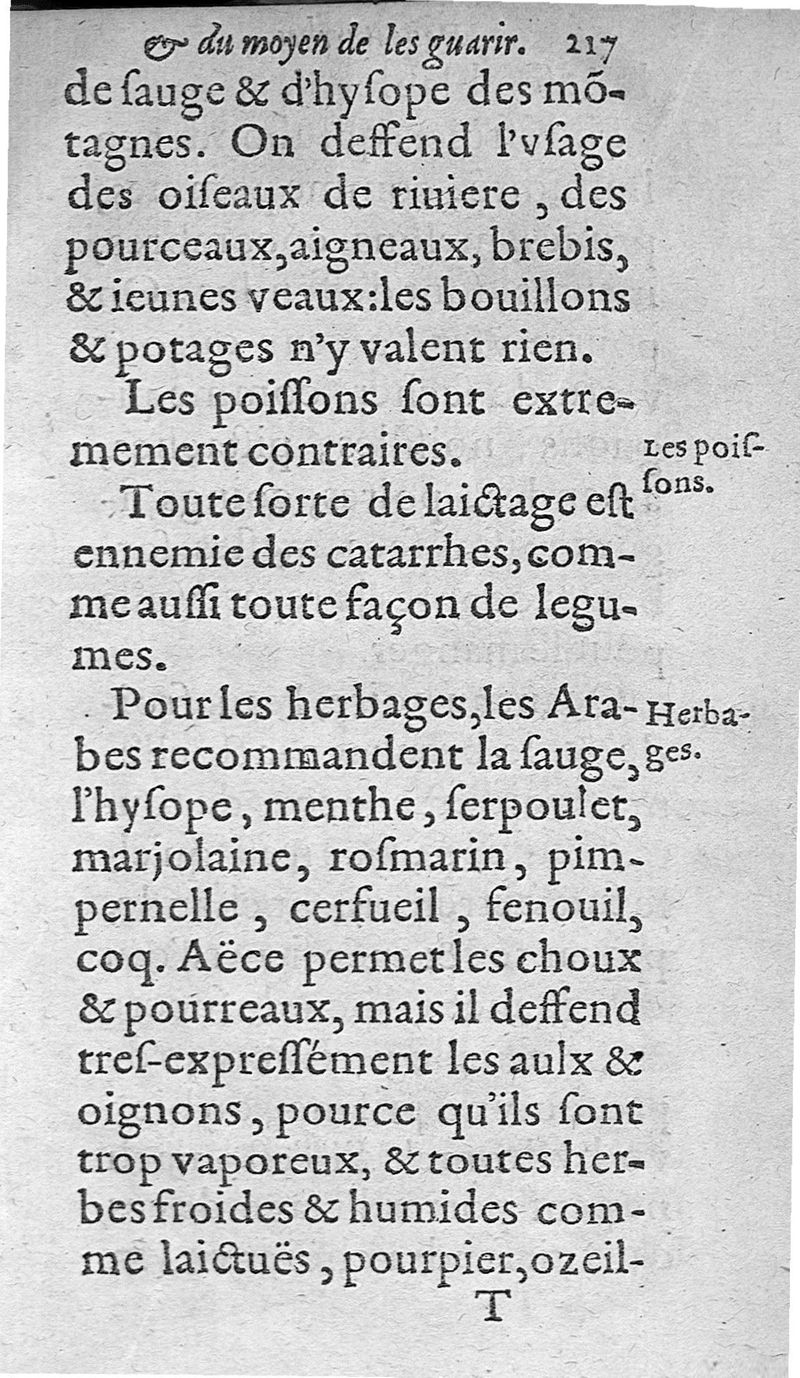 & du moyen de les guarir. 217

de ſauge & d'hyſope des mõtagnes. On deffend l'vſage des oiſeaux de riuiere, des pourceaux, aigneaux, brebis, & ieunes veaux: les bouillons & potages n'y valent rien.

Les poiſſons ſont extremement contraires.

Les poiſſons.

Toute ſorte de laictage eſt ennemie des catarrhes, comme auſſi toute façon de legumes.

Pour les herbages, les Arabes recommandent la ſauge, l'hyſope, menthe, ſerpoulet, marjolaine, roſmarin, pimpernelle, cerfueil, fenouil, coq. Aëce permet les choux & pourreaux, mais il deffend treſ-expreſſément les aulx & oignons, pource qu'ils ſont trop vaporeux, & toutes herbes froides & humides comme laictuës, pourpier, ozeil-

Herbages.

T